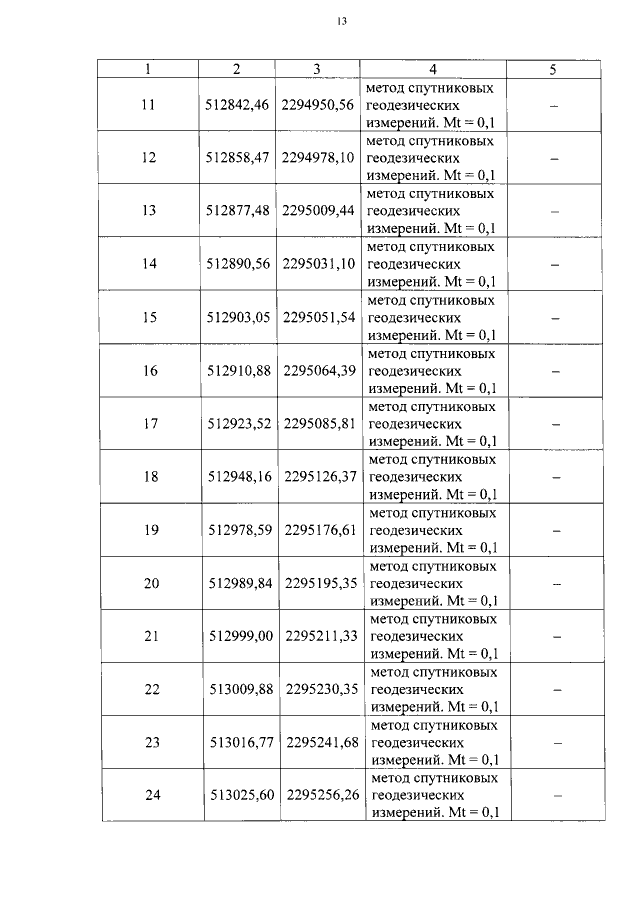 13

| 1 | 2 | 3 | 4 | 5 |
|---|---|---|---|---|
| 11 | 512842,46 | 2294950,56 | метод спутниковых геодезических измерений. Mt = 0,1 | – |
| 12 | 512858,47 | 2294978,10 | метод спутниковых геодезических измерений. Mt = 0,1 | – |
| 13 | 512877,48 | 2295009,44 | метод спутниковых геодезических измерений. Mt = 0,1 | – |
| 14 | 512890,56 | 2295031,10 | метод спутниковых геодезических измерений. Mt = 0,1 | – |
| 15 | 512903,05 | 2295051,54 | метод спутниковых геодезических измерений. Mt = 0,1 | – |
| 16 | 512910,88 | 2295064,39 | метод спутниковых геодезических измерений. Mt = 0,1 | – |
| 17 | 512923,52 | 2295085,81 | метод спутниковых геодезических измерений. Mt = 0,1 | – |
| 18 | 512948,16 | 2295126,37 | метод спутниковых геодезических измерений. Mt = 0,1 | – |
| 19 | 512978,59 | 2295176,61 | метод спутниковых геодезических измерений. Mt = 0,1 | – |
| 20 | 512989,84 | 2295195,35 | метод спутниковых геодезических измерений. Mt = 0,1 | – |
| 21 | 512999,00 | 2295211,33 | метод спутниковых геодезических измерений. Mt = 0,1 | – |
| 22 | 513009,88 | 2295230,35 | метод спутниковых геодезических измерений. Mt = 0,1 | – |
| 23 | 513016,77 | 2295241,68 | метод спутниковых геодезических измерений. Mt = 0,1 | – |
| 24 | 513025,60 | 2295256,26 | метод спутниковых геодезических измерений. Mt = 0,1 | – |